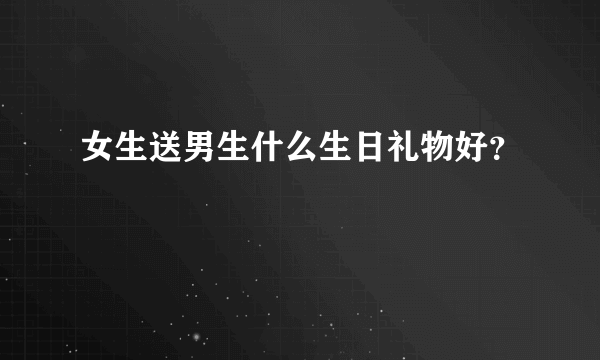 女生送男生什么生日礼物好?